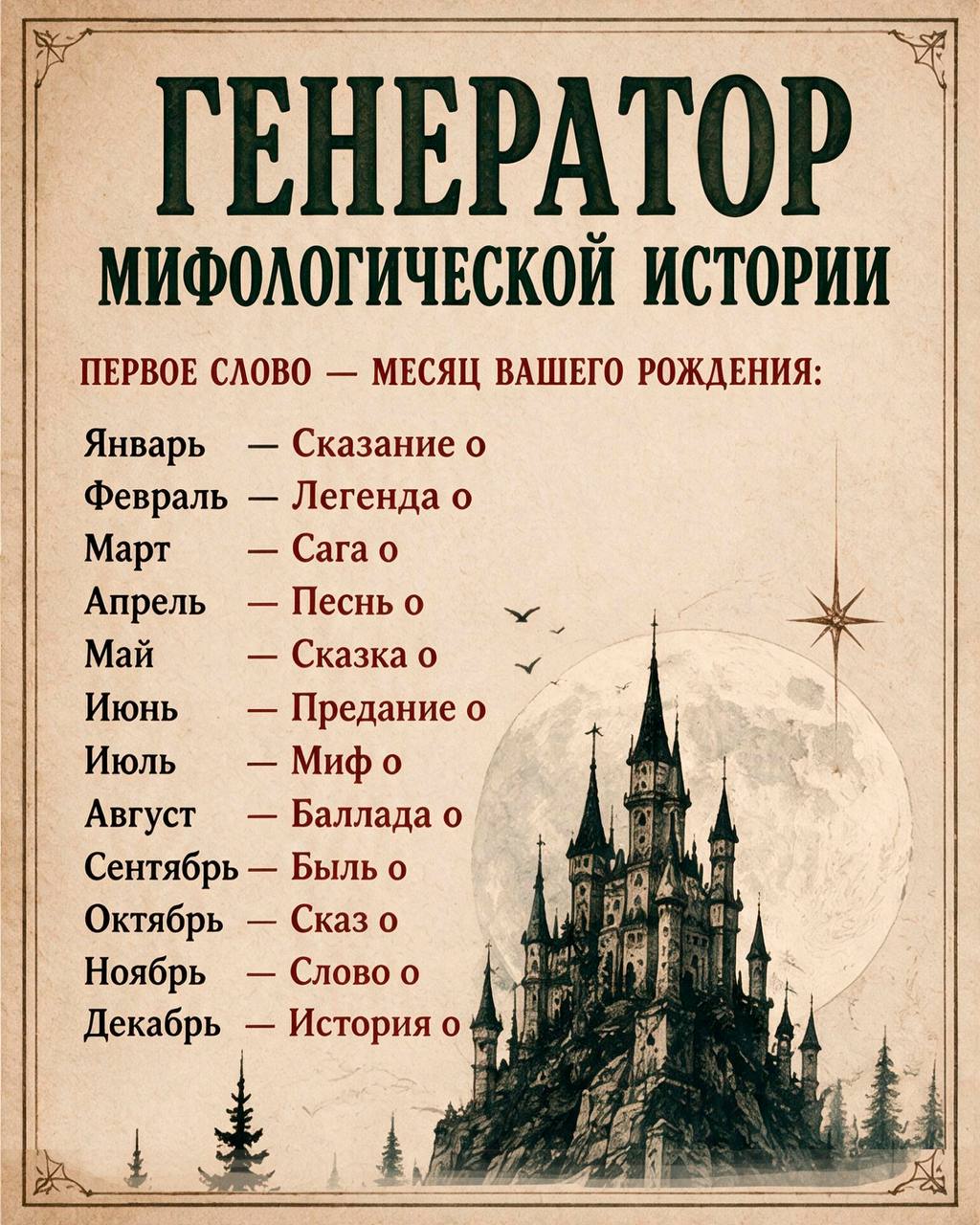 ГЕНЕРАТОР
МИФОЛОГИЧЕСКОЙ ИСТОРИИ

ПЕРВОЕ СЛОВО — МЕСЯЦ ВАШЕГО РОЖДЕНИЯ:

Январь — Сказание о
Февраль — Легенда о
Март — Сага о
Апрель — Песнь о
Май — Сказка о
Июнь — Предание о
Июль — Миф о
Август — Баллада о
Сентябрь — Быль о
Октябрь — Сказ о
Ноябрь — Слово о
Декабрь — История о